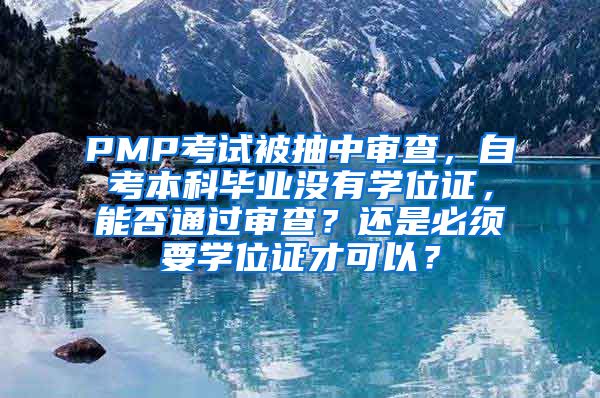 PMP考试被抽中审查，自考本科毕业没有学位证，能否通过审查？还是必须要学位证才可以？